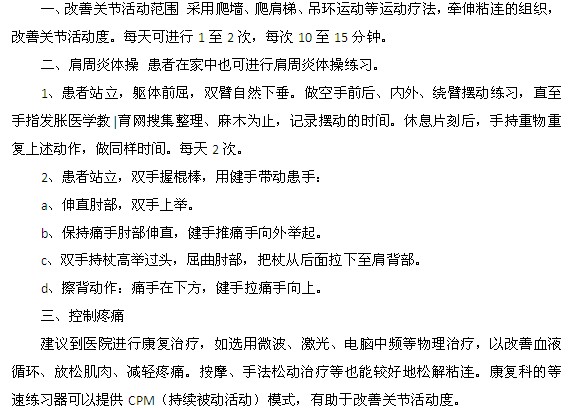 一、改善关节活动范围 采用爬墙、爬肩梯、吊环运动等运动疗法，牵伸粘连的组织，改善关节活动度。每天可进行 1 至 2 次，每次 10 至 15 分钟。

二、肩周炎体操 患者在家中也可进行肩周炎体操练习。

1、患者站立，躯体前屈，双臂自然下垂。做空手前后、内外、绕臂摆动练习，直至手指发胀医学教|育网搜集整理、麻木为止，记录摆动的时间。休息片刻后，手持重物重复上述动作，做同样时间。每天 2 次。

2、患者站立，双手握棍棒，用健手带动患手：

a、伸直肘部，双手上举。

b、保持痛手肘部伸直，健手推痛手向外举起。

c、双手持杖高举过头，屈曲肘部，把杖从后面拉下至肩背部。

d、擦背动作：痛手在下方，健手拉痛手向上。

三、控制疼痛

建议到医院进行康复治疗，如选用微波、激光、电脑中频等物理治疗，以改善血液循环、放松肌肉、减轻疼痛。按摩、手法松动治疗等也能较好地松解粘连。康复科的等速练习器可以提供 CPM（持续被动活动）模式，有助于改善关节活动度。